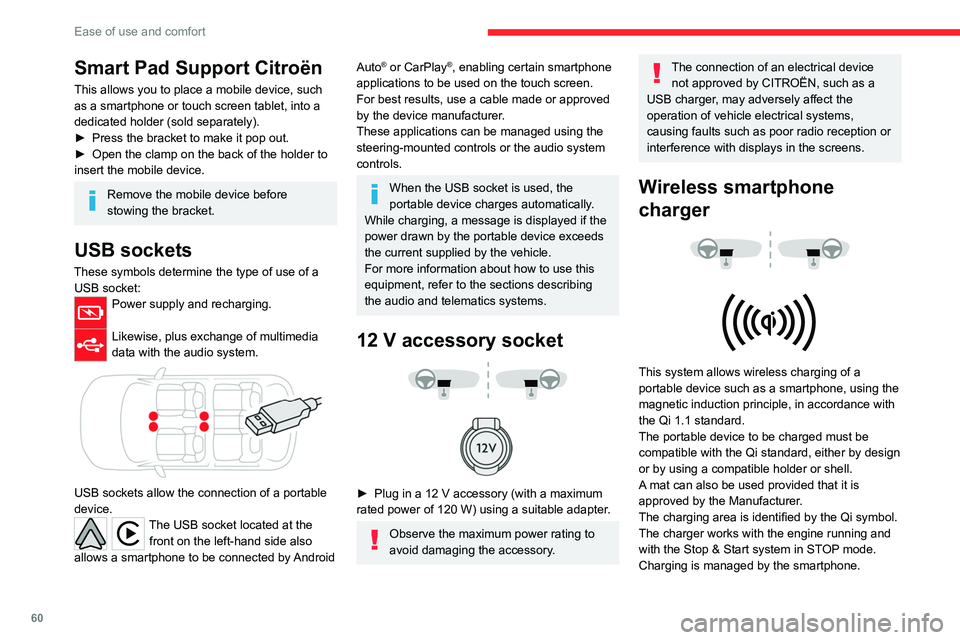 Ease of use and comfort

Smart Pad Support Citroën

This allows you to place a mobile device, such as a smartphone or touch screen tablet, into a dedicated holder (sold separately).
► Press the bracket to make it pop out.
► Open the clamp on the back of the holder to insert the mobile device.

Remove the mobile device before stowing the bracket.

USB sockets

These symbols determine the type of use of a USB socket:
Power supply and recharging.
Likewise, plus exchange of multimedia data with the audio system.

USB sockets allow the connection of a portable device.
The USB socket located at the front on the left-hand side also allows a smartphone to be connected by Android Auto® or CarPlay®, enabling certain smartphone applications to be used on the touch screen.
For best results, use a cable made or approved by the device manufacturer.
These applications can be managed using the steering-mounted controls or the audio system controls.

When the USB socket is used, the portable device charges automatically.
While charging, a message is displayed if the power drawn by the portable device exceeds the current supplied by the vehicle.
For more information about how to use this equipment, refer to the sections describing the audio and telematics systems.

12 V accessory socket

12V

► Plug in a 12 V accessory (with a maximum rated power of 120 W) using a suitable adapter.

Observe the maximum power rating to avoid damaging the accessory.

The connection of an electrical device not approved by CITROËN, such as a USB charger, may adversely affect the operation of vehicle electrical systems, causing faults such as poor radio reception or interference with displays in the screens.

Wireless smartphone charger

qi

This system allows wireless charging of a portable device such as a smartphone, using the magnetic induction principle, in accordance with the Qi 1.1 standard.
The portable device to be charged must be compatible with the Qi standard, either by design or by using a compatible holder or shell.
A mat can also be used provided that it is approved by the Manufacturer.
The charging area is identified by the Qi symbol.
The charger works with the engine running and with the Stop & Start system in STOP mode.
Charging is managed by the smartphone.

60

carmanualsonline.info